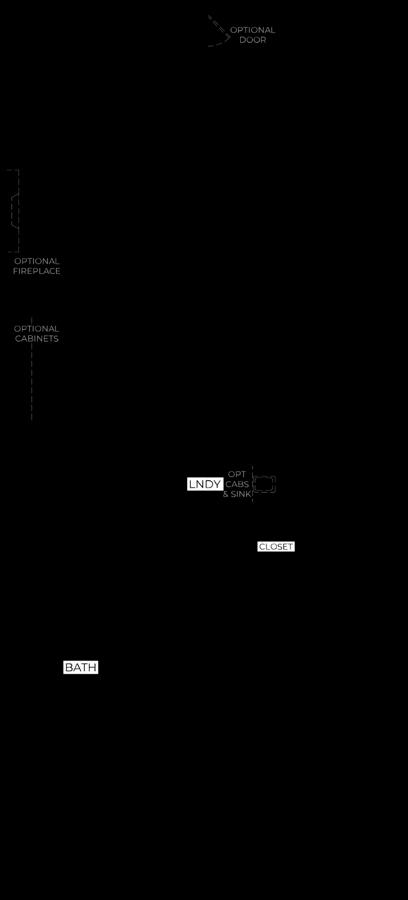 OPTIONAL DOOR

OPTIONAL FIREPLACE

OPTIONAL CABINETS

LNDY

OPT CABS & SINK

CLOSET

BATH